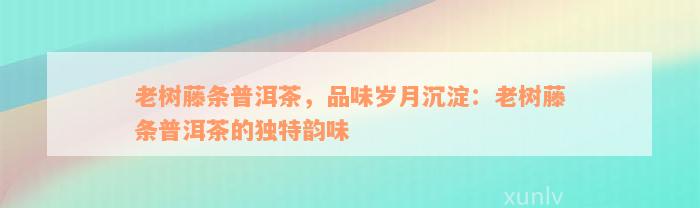 老树藤条普洱茶，品味岁月沉淀：老树藤条普洱茶的独特韵味

xunlv